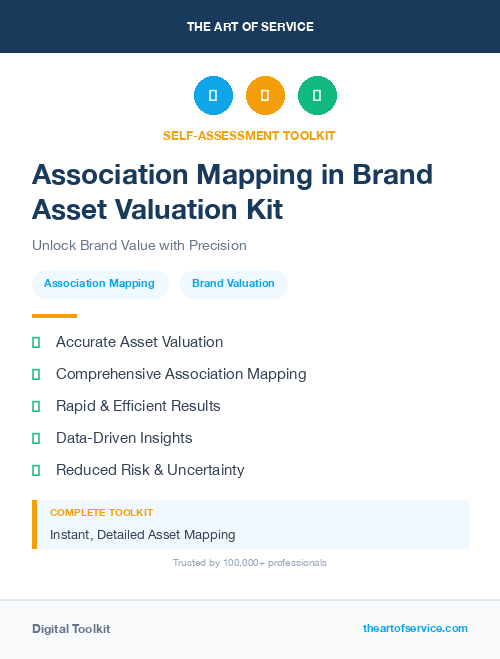 THE ART OF SERVICE

SELF-ASSESSMENT TOOLKIT

Association Mapping in Brand Asset Valuation Kit

Unlock Brand Value with Precision

Association Mapping

Brand Valuation

Accurate Asset Valuation

Comprehensive Association Mapping

Rapid & Efficient Results

Data-Driven Insights

Reduced Risk & Uncertainty

COMPLETE TOOLKIT

Instant, Detailed Asset Mapping

Trusted by 100,000+ professionals

Digital Toolkit

theartofservice.com